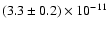 $(3.3 \pm 0.2) \times 10^{-11}$